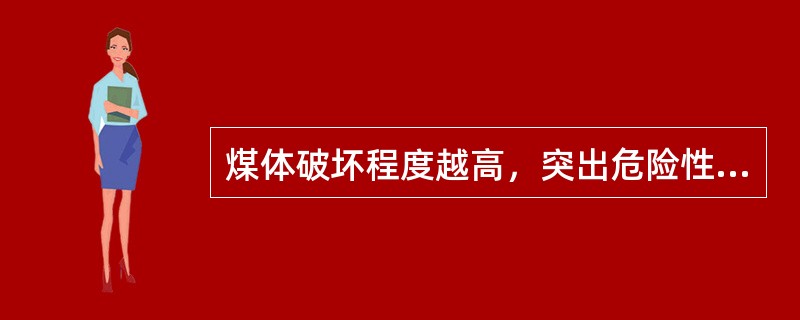 煤体破坏程度越高，突出危险性...